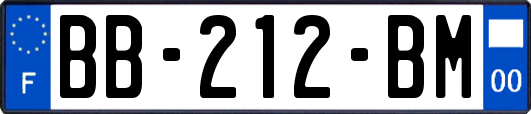 F
BB-212-BM
00